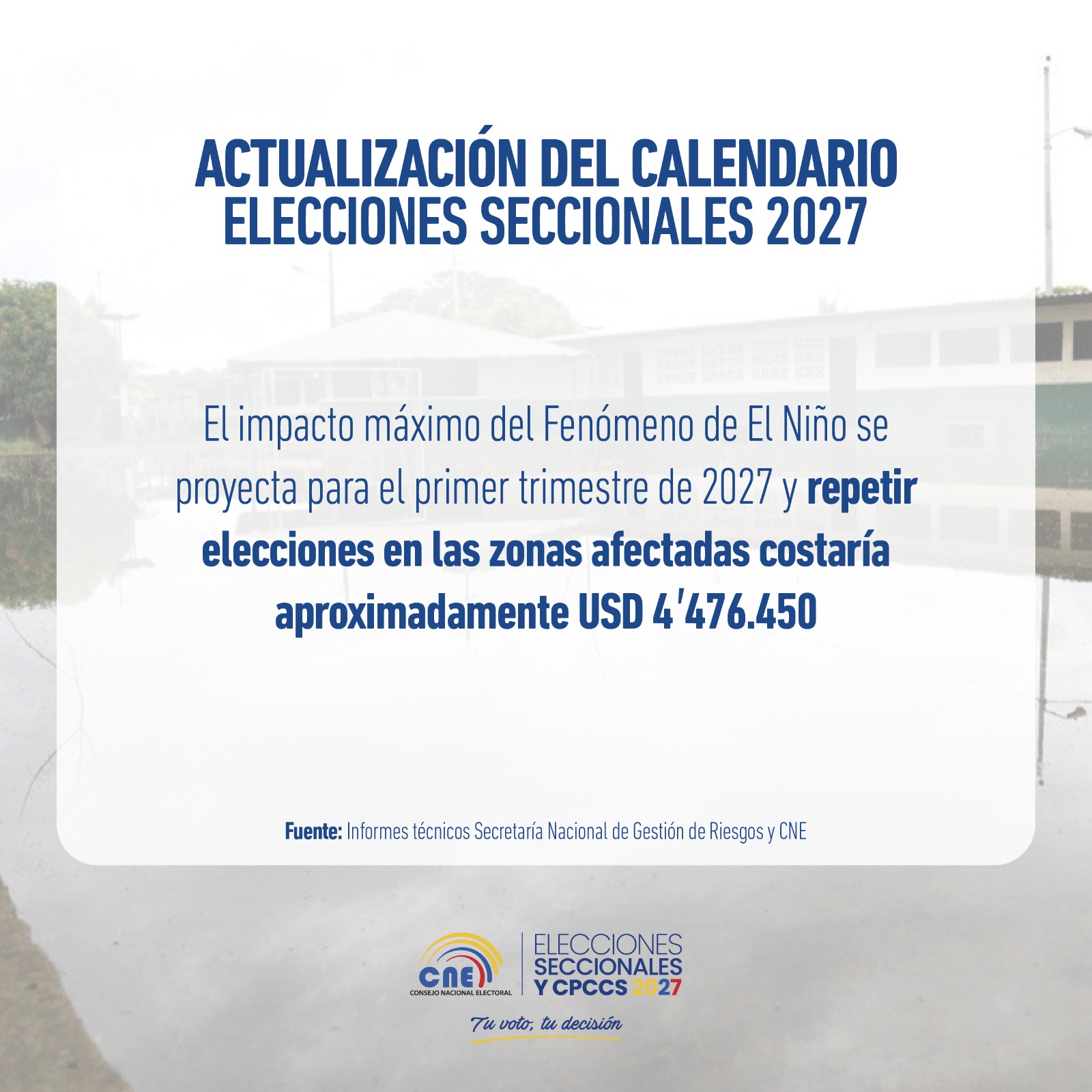 ACTUALIZACIÓN DEL CALENDARIO
ELECCIONES SECCIONALES 2027

El impacto máximo del Fenómeno de El Niño se proyecta para el primer trimestre de 2027 y repetir elecciones en las zonas afectadas costaría aproximadamente USD 4'476.450

Fuente: Informes técnicos Secretaría Nacional de Gestión de Riesgos y CNE

CNE
CONSEJO NACIONAL ELECTORAL

ELECCIONES
SECCIONALES
Y CPCCS 2027

Tu voto, tu decisión